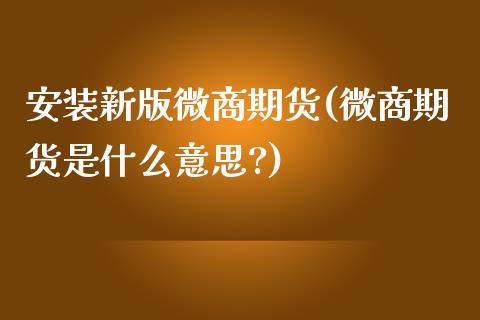 安装新版微商期货(微商期货是什么意思?)